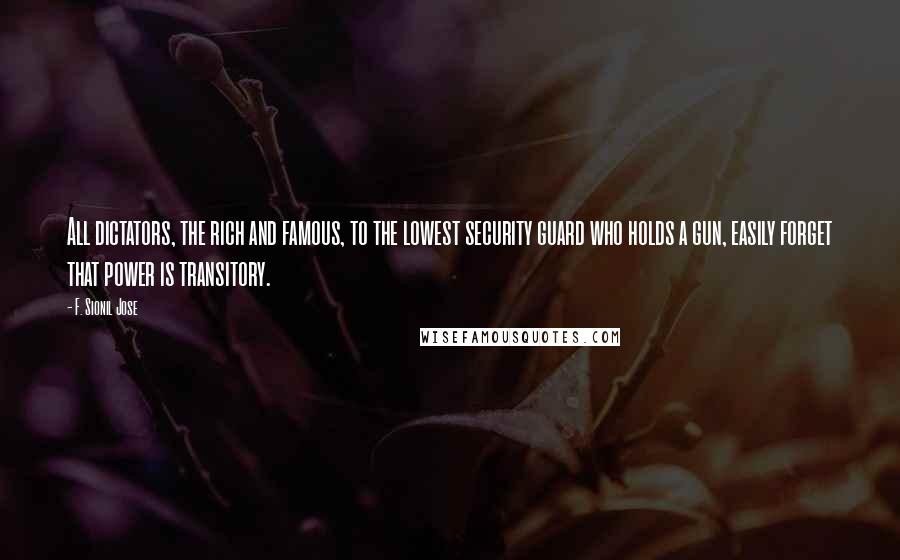 All dictators, the rich and famous, to the lowest security guard who holds a gun, easily forget that power is transitory.

- F. Sionil Jose

WISEFAMOUSQUOTES.COM